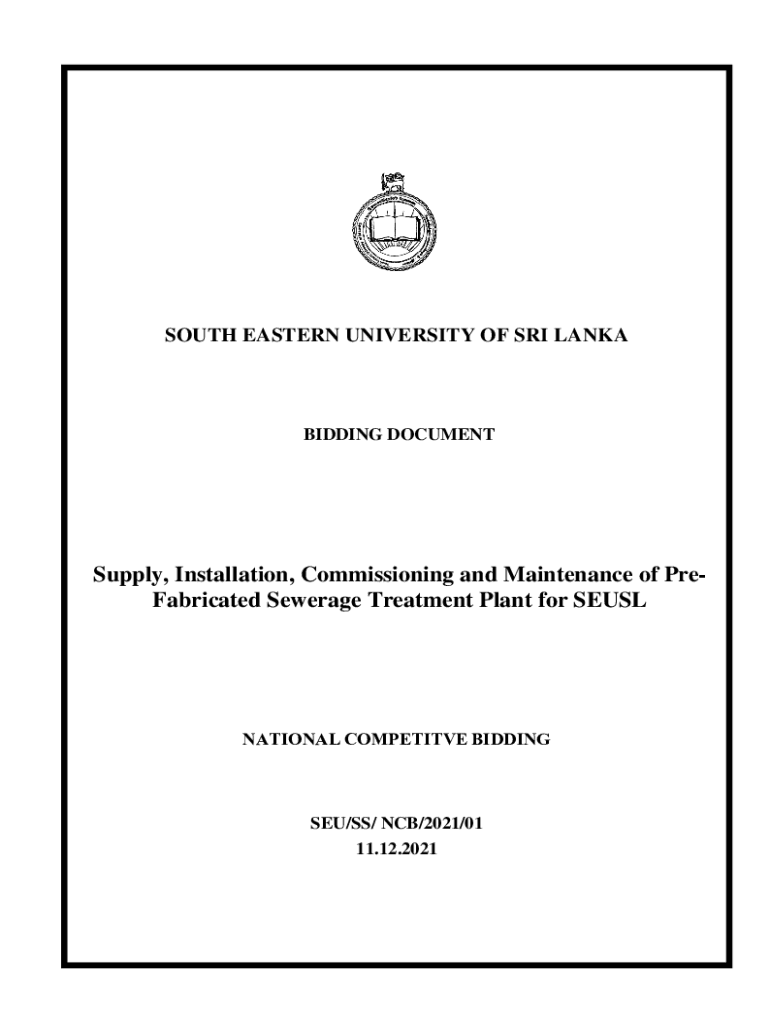 SOUTH EASTERN UNIVERSITY OF SRI LANKA

BIDDING DOCUMENT

Supply, Installation, Commissioning and Maintenance of Pre-Fabricated Sewerage Treatment Plant for SEUSL

NATIONAL COMPETITVE BIDDING

SEU/SS/ NCB/2021/01
11.12.2021